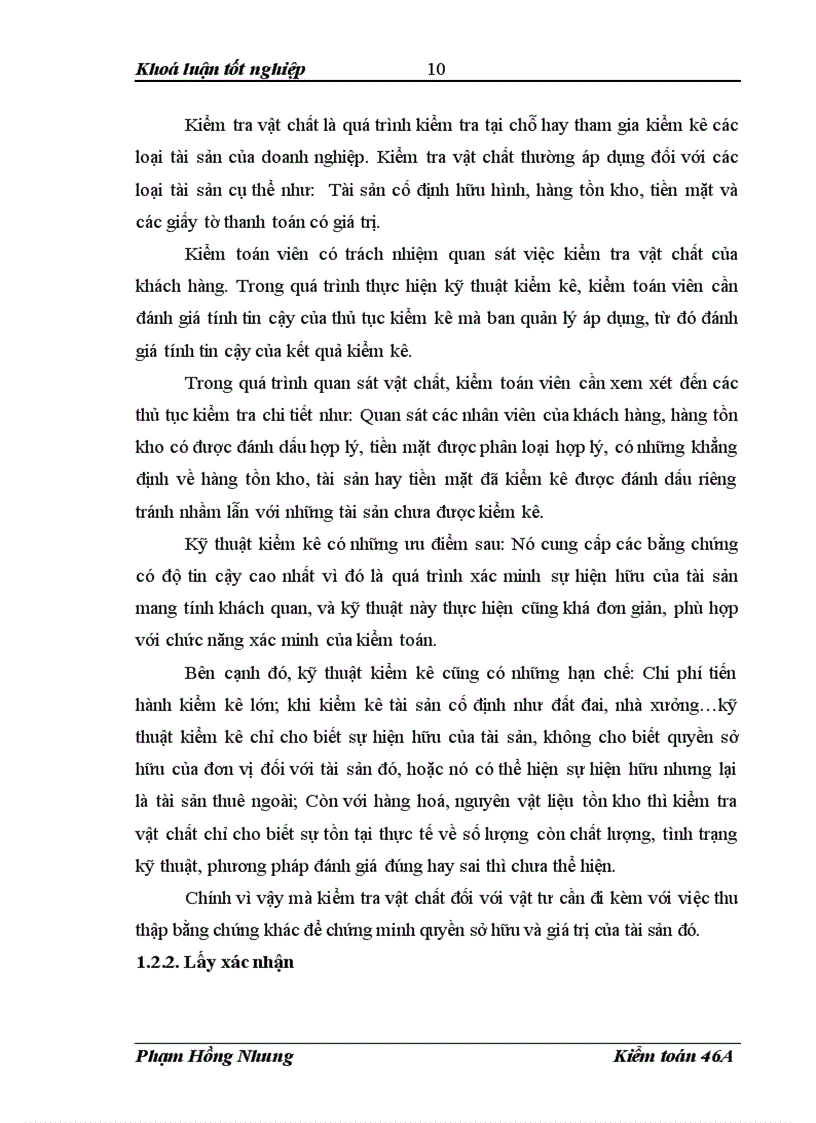 Khoá luận tốt nghiệp 10

Kiểm tra vật chất là quá trình kiểm tra tại chỗ hay tham gia kiểm kê các loại tài sản của doanh nghiệp. Kiểm tra vật chất thường áp dụng đối với các loại tài sản cụ thể như: Tài sản cố định hữu hình, hàng tồn kho, tiền mặt và các giấy tờ thanh toán có giá trị.

Kiểm toán viên có trách nhiệm quan sát việc kiểm tra vật chất của khách hàng. Trong quá trình thực hiện kỹ thuật kiểm kê, kiểm toán viên cần đánh giá tính tin cậy của thủ tục kiểm kê mà ban quản lý áp dụng, từ đó đánh giá tính tin cậy của kết quả kiểm kê.

Trong quá trình quan sát vật chất, kiểm toán viên cần xem xét đến các thủ tục kiểm tra chi tiết như: Quan sát các nhân viên của khách hàng, hàng tồn kho có được đánh dấu hợp lý, tiền mặt được phân loại hợp lý, có những khẳng định về hàng tồn kho, tài sản hay tiền mặt đã kiểm kê được đánh dấu riêng tránh nhầm lẫn với những tài sản chưa được kiểm kê.

Kỹ thuật kiểm kê có những ưu điểm sau: Nó cung cấp các bằng chứng có độ tin cậy cao nhất vì đó là quá trình xác minh sự hiện hữu của tài sản mang tính khách quan, và kỹ thuật này thực hiện cũng khá đơn giản, phù hợp với chức năng xác minh của kiểm toán.

Bên cạnh đó, kỹ thuật kiểm kê cũng có những hạn chế: Chi phí tiến hành kiểm kê lớn; khi kiểm kê tài sản cố định như đất đai, nhà xưởng…kỹ thuật kiểm kê chỉ cho biết sự hiện hữu của tài sản, không cho biết quyền sở hữu của đơn vị đối với tài sản đó, hoặc nó có thể hiện sự hiện hữu nhưng lại là tài sản thuê ngoài; Còn với hàng hoá, nguyên vật liệu tồn kho thì kiểm tra vật chất chỉ cho biết sự tồn tại thực tế về số lượng còn chất lượng, tình trạng kỹ thuật, phương pháp đánh giá đúng hay sai thì chưa thể hiện.

Chính vì vậy mà kiểm tra vật chất đối với vật tư cần đi kèm với việc thu thập bằng chứng khác để chứng minh quyền sở hữu và giá trị của tài sản đó.

1.2.2. Lấy xác nhận

Phạm Hồng Nhung Kiểm toán 46A